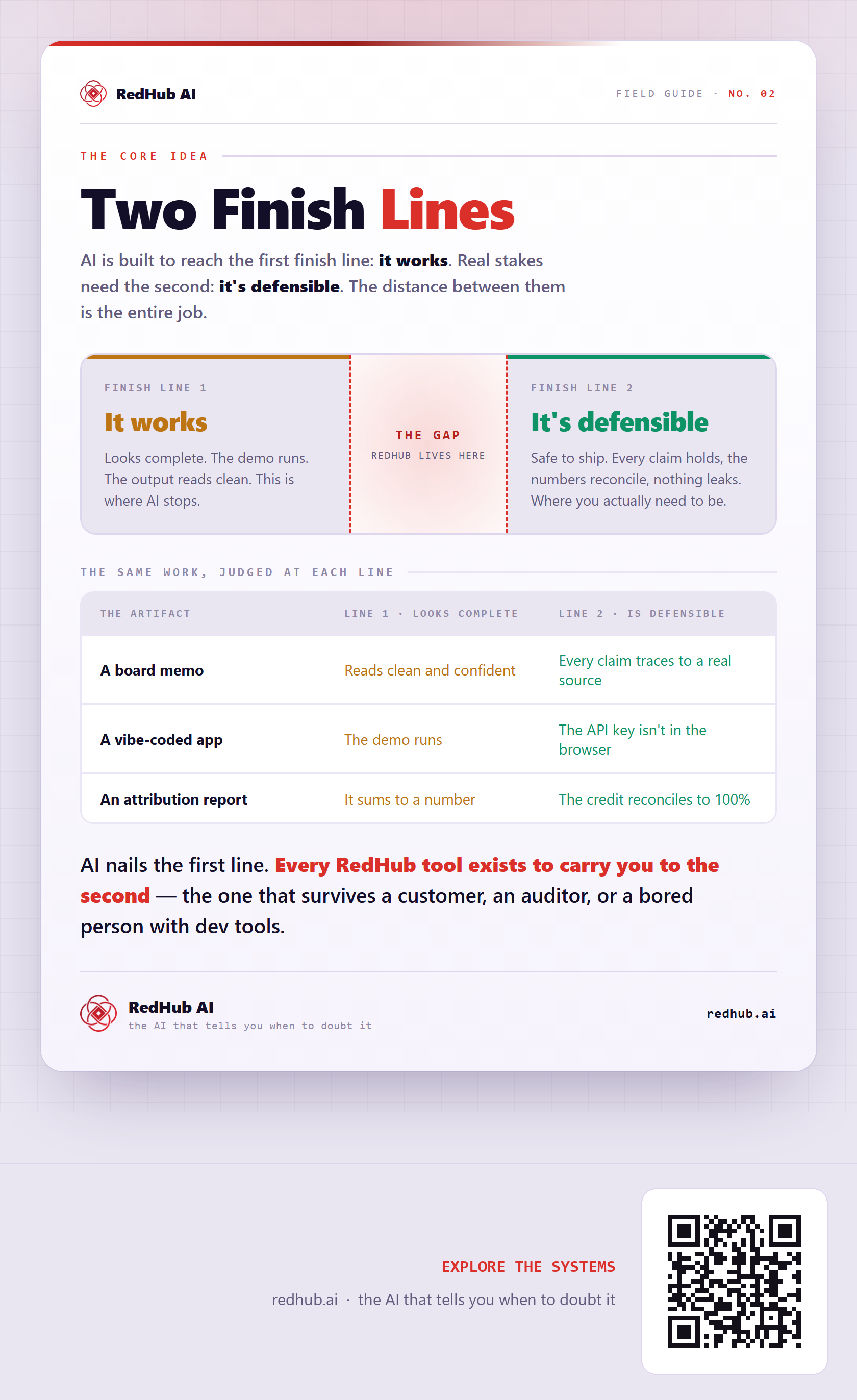 RedHub AI

FIELD GUIDE · NO. 02

THE CORE IDEA

Two Finish Lines

AI is built to reach the first finish line: it works. Real stakes need the second: it's defensible. The distance between them is the entire job.

FINISH LINE 1

It works

Looks complete. The demo runs. The output reads clean. This is where AI stops.

THE GAP

REDHUB LIVES HERE

FINISH LINE 2

It's defensible

Safe to ship. Every claim holds, the numbers reconcile, nothing leaks. Where you actually need to be.

THE SAME WORK, JUDGED AT EACH LINE

| THE ARTIFACT | LINE 1 · LOOKS COMPLETE | LINE 2 · IS DEFENSIBLE |
|---|---|---|
| A board memo | Reads clean and confident | Every claim traces to a real source |
| A vibe-coded app | The demo runs | The API key isn't in the browser |
| An attribution report | It sums to a number | The credit reconciles to 100% |

AI nails the first line. Every RedHub tool exists to carry you to the second — the one that survives a customer, an auditor, or a bored person with dev tools.

RedHub AI
the AI that tells you when to doubt it

redhub.ai

EXPLORE THE SYSTEMS

redhub.ai · the AI that tells you when to doubt it